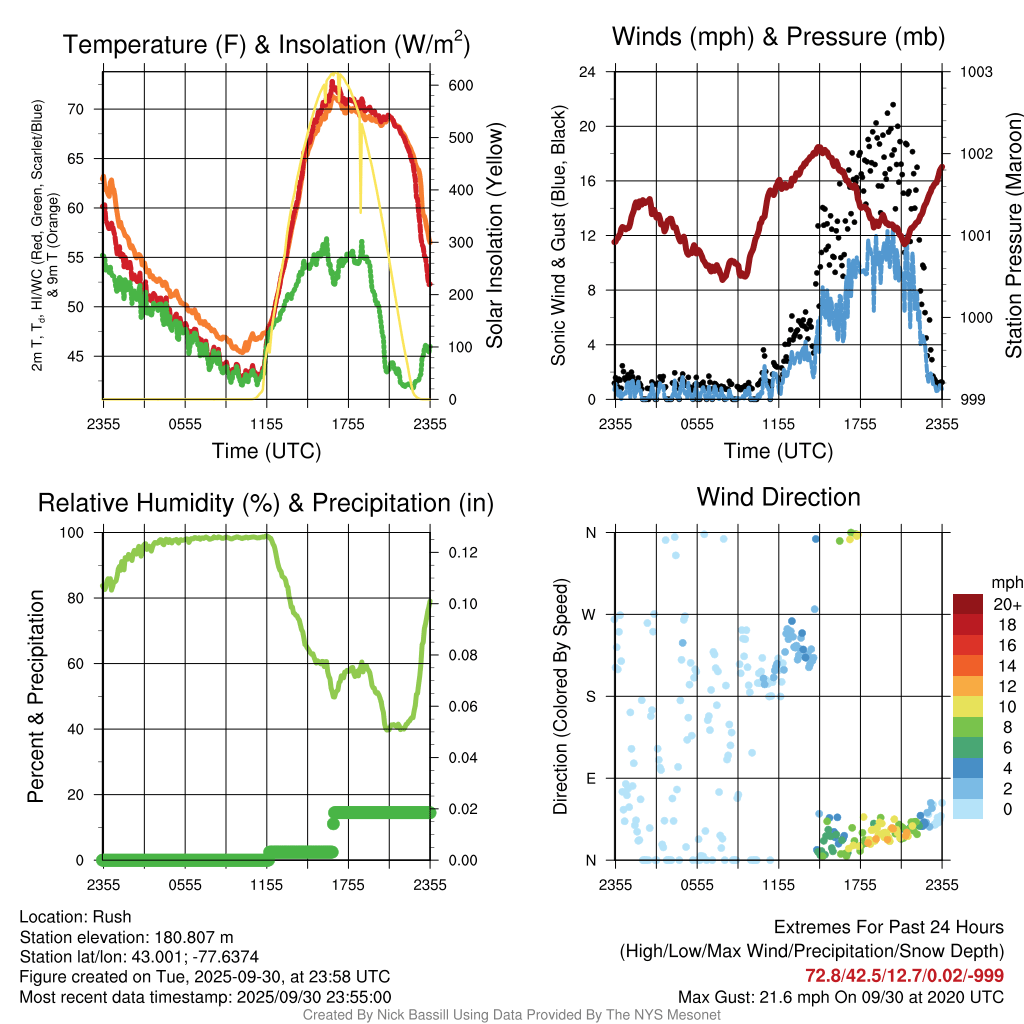 Temperature (F) & Insolation (W/m$^2$)

2m T, T$_d$, HI/WC (Red, Green, Scarlet/Blue) & 9m T (Orange)

70
65
60
55
50
45

600
500
400
300
200
100
0

Solar Insolation (Yellow)

2355 0555 1155 1755 2355
Time (UTC)

Winds (mph) & Pressure (mb)

Sonic Wind & Gust (Blue, Black)

24
20
16
12
8
4
0

1003
1002
1001
1000
999

Station Pressure (Maroon)

2355 0555 1155 1755 2355
Time (UTC)

Relative Humidity (%) & Precipitation (in)

Percent & Precipitation

100
80
60
40
20
0

0.12
0.10
0.08
0.06
0.04
0.02
0.00

2355 0555 1155 1755 2355

Wind Direction

Direction (Colored By Speed)

N
W
S
E
N

2355 0555 1155 1755 2355

mph
20+
18
16
14
12
10
8
6
4
2
0

Location: Rush
Station elevation: 180.807 m
Station lat/lon: 43.001; -77.6374
Figure created on Tue, 2025-09-30, at 23:58 UTC
Most recent data timestamp: 2025/09/30 23:55:00

Extremes For Past 24 Hours
(High/Low/Max Wind/Precipitation/Snow Depth)
72.8/42.5/12.7/0.02/-999
Max Gust: 21.6 mph On 09/30 at 2020 UTC

Created By Nick Bassill Using Data Provided By The NYS Mesonet